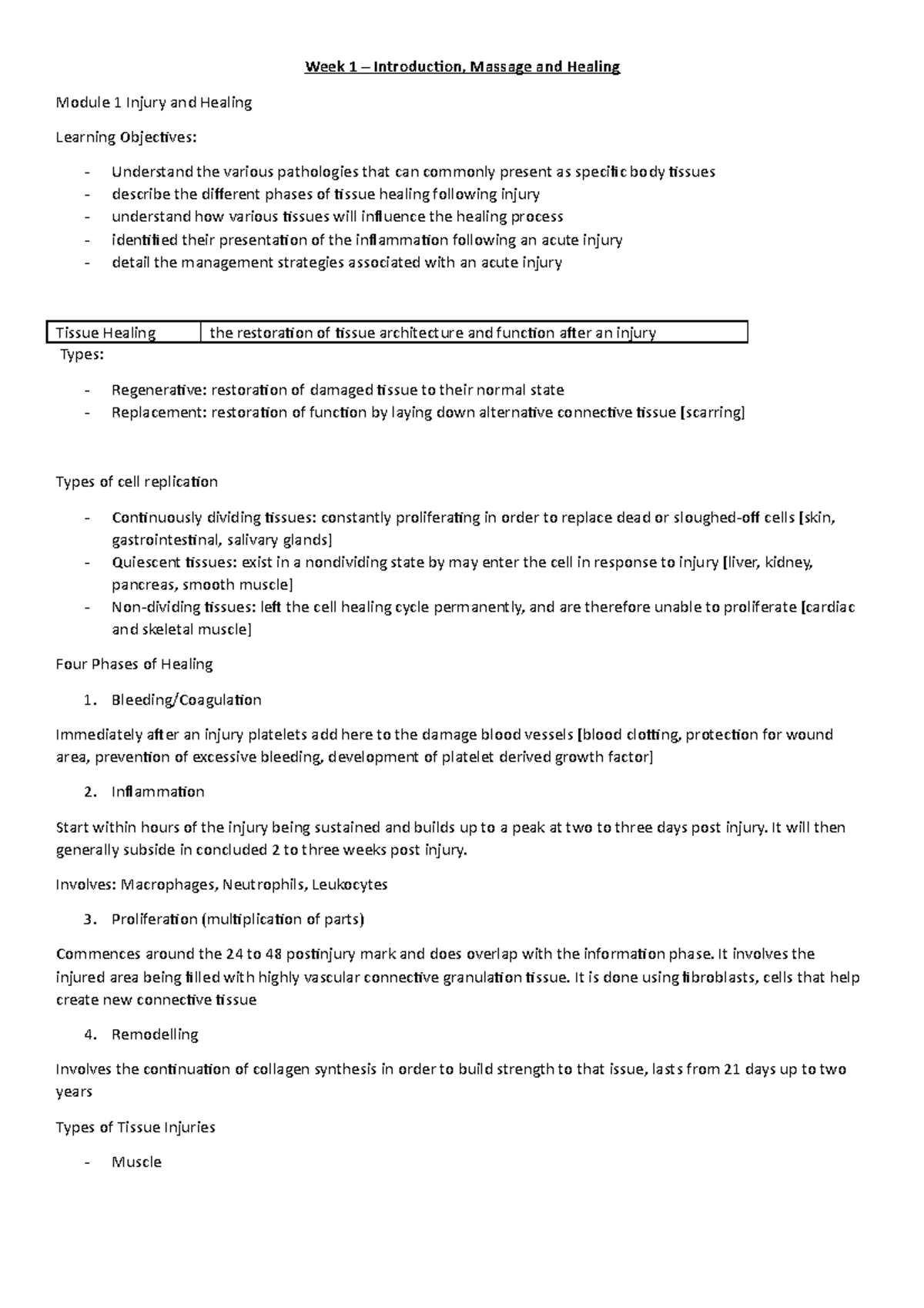 Week 1 – Introduction, Massage and Healing

Module 1 Injury and Healing

Learning Objectives:

- Understand the various pathologies that can commonly present as specific body tissues
- describe the different phases of tissue healing following injury
- understand how various tissues will influence the healing process
- identified their presentation of the inflammation following an acute injury
- detail the management strategies associated with an acute injury

| Tissue Healing | the restoration of tissue architecture and function after an injury |
|---|---|

Types:

- Regenerative: restoration of damaged tissue to their normal state
- Replacement: restoration of function by laying down alternative connective tissue [scarring]

Types of cell replication

- Continuously dividing tissues: constantly proliferating in order to replace dead or sloughed-off cells [skin, gastrointestinal, salivary glands]
- Quiescent tissues: exist in a nondividing state by may enter the cell in response to injury [liver, kidney, pancreas, smooth muscle]
- Non-dividing tissues: left the cell healing cycle permanently, and are therefore unable to proliferate [cardiac and skeletal muscle]

Four Phases of Healing

1. Bleeding/Coagulation

Immediately after an injury platelets add here to the damage blood vessels [blood clotting, protection for wound area, prevention of excessive bleeding, development of platelet derived growth factor]

2. Inflammation

Start within hours of the injury being sustained and builds up to a peak at two to three days post injury. It will then generally subside in concluded 2 to three weeks post injury.

Involves: Macrophages, Neutrophils, Leukocytes

3. Proliferation (multiplication of parts)

Commences around the 24 to 48 postinjury mark and does overlap with the information phase. It involves the injured area being filled with highly vascular connective granulation tissue. It is done using fibroblasts, cells that help create new connective tissue

4. Remodelling

Involves the continuation of collagen synthesis in order to build strength to that issue, lasts from 21 days up to two years

Types of Tissue Injuries

- Muscle